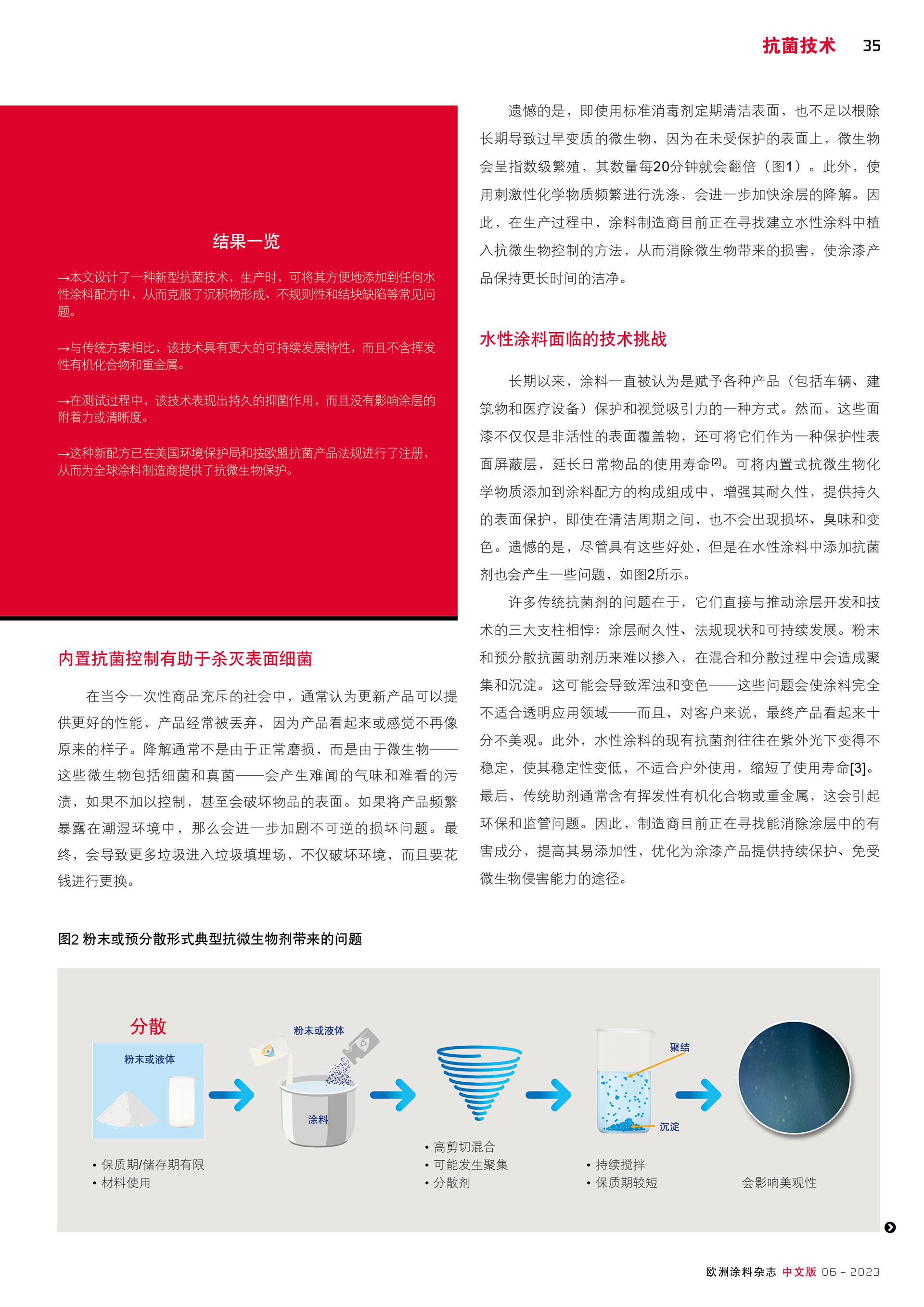 抗菌技术 35

结果一览

→本文设计了一种新型抗菌技术，生产时，可将其方便地添加到任何水性涂料配方中，从而克服了沉积物形成、不规则性和结块缺陷等常见问题。

→与传统方案相比，该技术具有更大的可持续发展特性，而且不含挥发性有机化合物和重金属。

→在测试过程中，该技术表现出持久的抑菌作用，而且没有影响涂层的附着力或清晰度。

→这种新配方已在美国环境保护局和按欧盟抗菌产品法规进行了注册，从而为全球涂料制造商提供了抗微生物保护。

内置抗菌控制有助于杀灭表面细菌

在当今一次性商品充斥的社会中，通常认为更新产品可以提供更好的性能，产品经常被丢弃，因为产品看起来或感觉不再像原来的样子。降解通常不是由于正常磨损，而是由于微生物——这些微生物包括细菌和真菌——会产生难闻的气味和难看的污渍，如果不加以控制，甚至会破坏物品的表面。如果将产品频繁暴露在潮湿环境中，那么会进一步加剧不可逆的损坏问题。最终，会导致更多垃圾进入垃圾填埋场，不仅破坏环境，而且要花钱进行更换。

遗憾的是，即使用标准消毒剂定期清洁表面，也不足以根除长期导致过早变质的微生物，因为在未受保护的表面上，微生物会呈指数级繁殖，其数量每20分钟就会翻倍（图1）。此外，使用刺激性化学物质频繁进行洗涤，会进一步加快涂层的降解。因此，在生产过程中，涂料制造商目前正在寻找建立水性涂料中植入抗微生物控制的方法，从而消除微生物带来的损害，使涂漆产品保持更长时间的洁净。

水性涂料面临的技术挑战

长期以来，涂料一直被认为是赋予各种产品（包括车辆、建筑物和医疗设备）保护和视觉吸引力的一种方式。然而，这些面漆不仅仅是非活性的表面覆盖物，还可将它们作为一种保护性表面屏蔽层，延长日常物品的使用寿命$^{[2]}$。可将内置式抗微生物化学物质添加到涂料配方的构成组成中，增强其耐久性，提供持久的表面保护，即使在清洁周期之间，也不会出现损坏、臭味和变色。遗憾的是，尽管具有这些好处，但是在水性涂料中添加抗菌剂也会产生一些问题，如图2所示。

许多传统抗菌剂的问题在于，它们直接与推动涂层开发和技术的三大支柱相悖：涂层耐久性、法规现状和可持续发展。粉末和预分散抗菌助剂历来难以掺入，在混合和分散过程中会造成聚集和沉淀。这可能会导致浑浊和变色——这些问题会使涂料完全不适合透明应用领域——而且，对客户来说，最终产品看起来十分不美观。此外，水性涂料的现有抗菌剂往往在紫外光下变得不稳定，使其稳定性变低，不适合户外使用，缩短了使用寿命[3]。最后，传统助剂通常含有挥发性有机化合物或重金属，这会引起环保和监管问题。因此，制造商目前正在寻找能消除涂层中的有害成分，提高其易添加性，优化为涂漆产品提供持续保护、免受微生物侵害能力的途径。

图2 粉末或预分散形式典型抗微生物剂带来的问题

分散
粉末或液体
• 保质期/储存期有限
• 材料使用

粉末或液体
涂料

• 高剪切混合
• 可能发生聚集
• 分散剂

聚结
沉淀
• 持续搅拌
• 保质期较短

会影响美观性

欧洲涂料杂志 中文版 06 - 2023